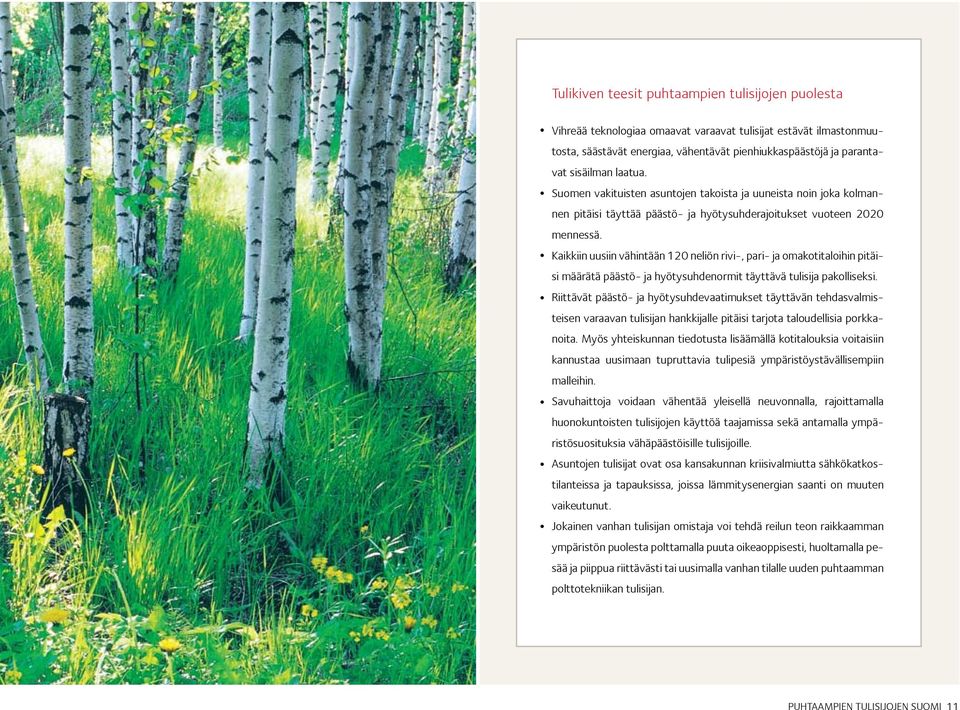 Tulikiven teesit puhtaampien tulisijojen puolesta

• Vihreää teknologiaa omaavat varaavat tulisijat estävät ilmastonmuutosta, säästävät energiaa, vähentävät pienhiukkaspäästöjä ja parantavat sisäilman laatua.
• Suomen vakituisten asuntojen takoista ja uuneista noin joka kolmannen pitäisi täyttää päästö- ja hyötysuhderajoitukset vuoteen 2020 mennessä.
• Kaikkiin uusiin vähintään 120 neliön rivi-, pari- ja omakotitaloihin pitäisi määrätä päästö- ja hyötysuhdenormit täyttävä tulisija pakolliseksi.
• Riittävät päästö- ja hyötysuhdevaatimukset täyttävän tehdasvalmisteisen varaavan tulisijan hankkijalle pitäisi tarjota taloudellisia porkkanoita. Myös yhteiskunnan tiedotusta lisäämällä kotitalouksia voitaisiin kannustaa uusimaan tupruttavia tulipesiä ympäristöystävällisempiin malleihin.
• Savuhaittoja voidaan vähentää yleisellä neuvonnalla, rajoittamalla huonokuntoisten tulisijojen käyttöä taajamissa sekä antamalla ympäristösuosituksia vähäpäästöisille tulisijoille.
• Asuntojen tulisijat ovat osa kansakunnan kriisivalmiutta sähkökatkostilanteissa ja tapauksissa, joissa lämmitysenergian saanti on muuten vaikeutunut.
• Jokainen vanhan tulisijan omistaja voi tehdä reilun teon raikkaamman ympäristön puolesta polttamalla puuta oikeaoppisesti, huoltamalla pesää ja piippua riittävästi tai uusimalla vanhan tilalle uuden puhtaamman polttotekniikan tulisijan.

PUHTAAMPIEN TULISIJOJEN SUOMI 11